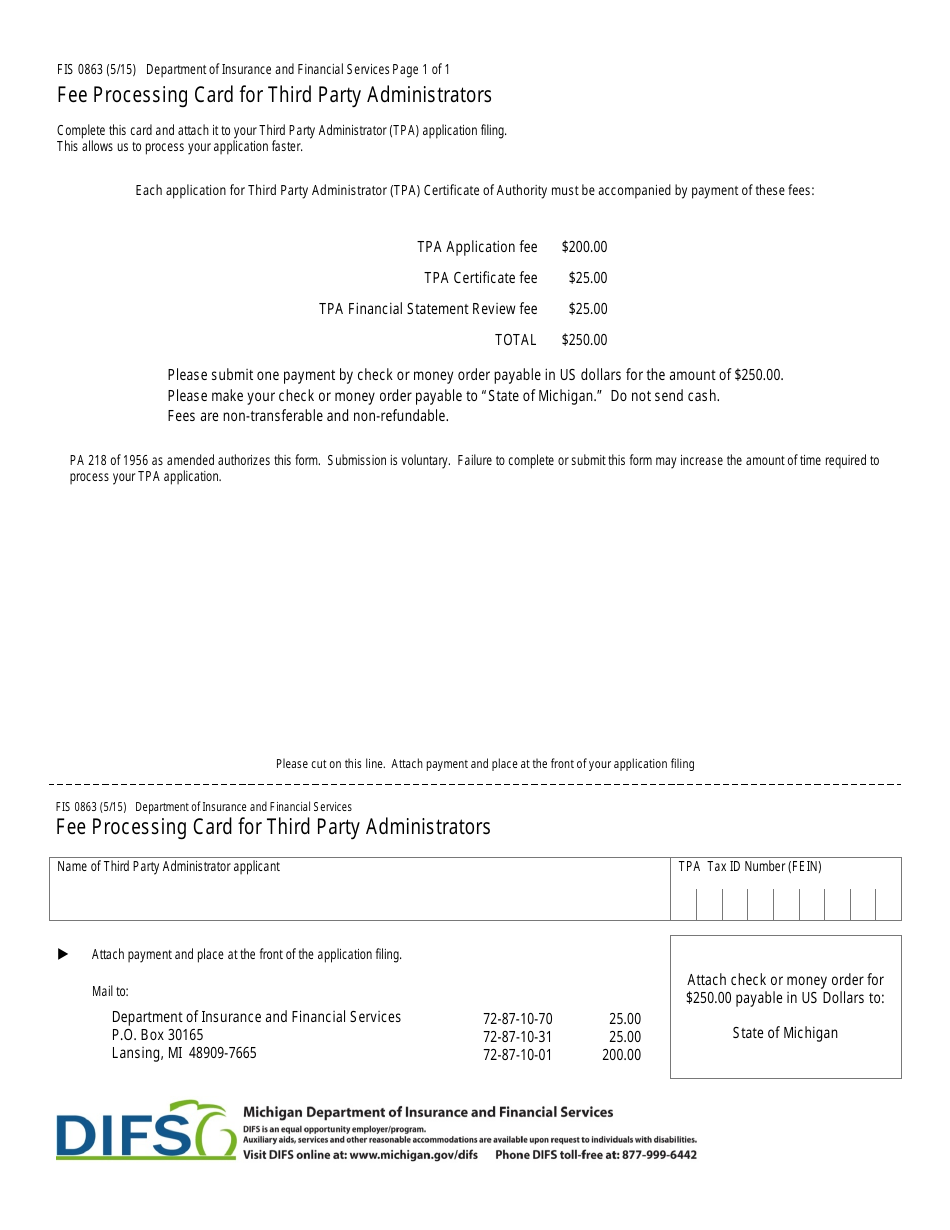 FIS 0863 (5/15) Department of Insurance and Financial Services Page 1 of 1

Fee Processing Card for Third Party Administrators

Complete this card and attach it to your Third Party Administrator (TPA) application filing. This allows us to process your application faster.

Each application for Third Party Administrator (TPA) Certificate of Authority must be accompanied by payment of these fees:

TPA Application fee $200.00
TPA Certificate fee $25.00
TPA Financial Statement Review fee $25.00
TOTAL $250.00

Please submit one payment by check or money order payable in US dollars for the amount of $250.00.
Please make your check or money order payable to "State of Michigan." Do not send cash.
Fees are non-transferable and non-refundable.

PA 218 of 1956 as amended authorizes this form. Submission is voluntary. Failure to complete or submit this form may increase the amount of time required to process your TPA application.

Please cut on this line. Attach payment and place at the front of your application filing

FIS 0863 (5/15) Department of Insurance and Financial Services

Fee Processing Card for Third Party Administrators

Name of Third Party Administrator applicant

TPA Tax ID Number (FEIN)

▶ Attach payment and place at the front of the application filing.

Mail to:

Department of Insurance and Financial Services
P.O. Box 30165
Lansing, MI 48909-7665

72-87-10-70 25.00
72-87-10-31 25.00
72-87-10-01 200.00

Attach check or money order for $250.00 payable in US Dollars to:

State of Michigan

DIFS

Michigan Department of Insurance and Financial Services
DIFS is an equal opportunity employer/program.
Auxiliary aids, services and other reasonable accommodations are available upon request to individuals with disabilities.
Visit DIFS online at: www.michigan.gov/difs Phone DIFS toll-free at: 877-999-6442